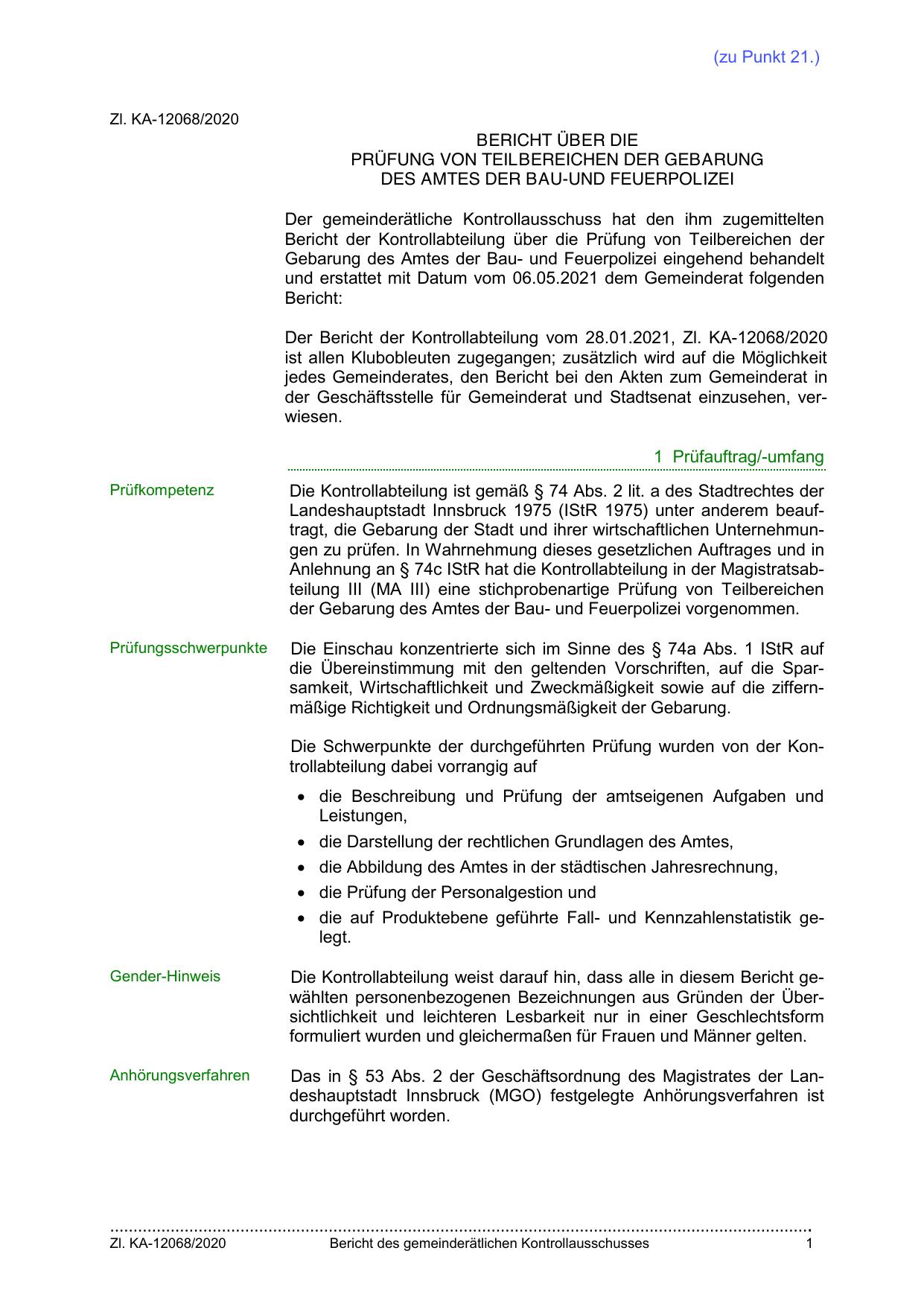 (zu Punkt 21.)

Zl. KA-12068/2020

BERICHT ÜBER DIE
PRÜFUNG VON TEILBEREICHEN DER GEBARUNG
DES AMTES DER BAU-UND FEUERPOLIZEI

Der gemeinderätliche Kontrollausschuss hat den ihm zugemittelten Bericht der Kontrollabteilung über die Prüfung von Teilbereichen der Gebarung des Amtes der Bau- und Feuerpolizei eingehend behandelt und erstattet mit Datum vom 06.05.2021 dem Gemeinderat folgenden Bericht:

Der Bericht der Kontrollabteilung vom 28.01.2021, Zl. KA-12068/2020 ist allen Klubobleuten zugegangen; zusätzlich wird auf die Möglichkeit jedes Gemeinderates, den Bericht bei den Akten zum Gemeinderat in der Geschäftsstelle für Gemeinderat und Stadtsenat einzusehen, verwiesen.

1 Prüfauftrag/-umfang

Prüfkompetenz

Die Kontrollabteilung ist gemäß § 74 Abs. 2 lit. a des Stadtrechtes der Landeshauptstadt Innsbruck 1975 (IStR 1975) unter anderem beauftragt, die Gebarung der Stadt und ihrer wirtschaftlichen Unternehmungen zu prüfen. In Wahrnehmung dieses gesetzlichen Auftrages und in Anlehnung an § 74c IStR hat die Kontrollabteilung in der Magistratsabteilung III (MA III) eine stichprobenartige Prüfung von Teilbereichen der Gebarung des Amtes der Bau- und Feuerpolizei vorgenommen.

Prüfungsschwerpunkte

Die Einschau konzentrierte sich im Sinne des § 74a Abs. 1 IStR auf die Übereinstimmung mit den geltenden Vorschriften, auf die Sparsamkeit, Wirtschaftlichkeit und Zweckmäßigkeit sowie auf die ziffernmäßige Richtigkeit und Ordnungsmäßigkeit der Gebarung.

Die Schwerpunkte der durchgeführten Prüfung wurden von der Kontrollabteilung dabei vorrangig auf

• die Beschreibung und Prüfung der amtseigenen Aufgaben und Leistungen,
• die Darstellung der rechtlichen Grundlagen des Amtes,
• die Abbildung des Amtes in der städtischen Jahresrechnung,
• die Prüfung der Personalgestion und
• die auf Produktebene geführte Fall- und Kennzahlenstatistik gelegt.

Gender-Hinweis

Die Kontrollabteilung weist darauf hin, dass alle in diesem Bericht gewählten personenbezogenen Bezeichnungen aus Gründen der Übersichtlichkeit und leichteren Lesbarkeit nur in einer Geschlechtsform formuliert wurden und gleichermaßen für Frauen und Männer gelten.

Anhörungsverfahren

Das in § 53 Abs. 2 der Geschäftsordnung des Magistrates der Landeshauptstadt Innsbruck (MGO) festgelegte Anhörungsverfahren ist durchgeführt worden.

Zl. KA-12068/2020 Bericht des gemeinderätlichen Kontrollausschusses 1